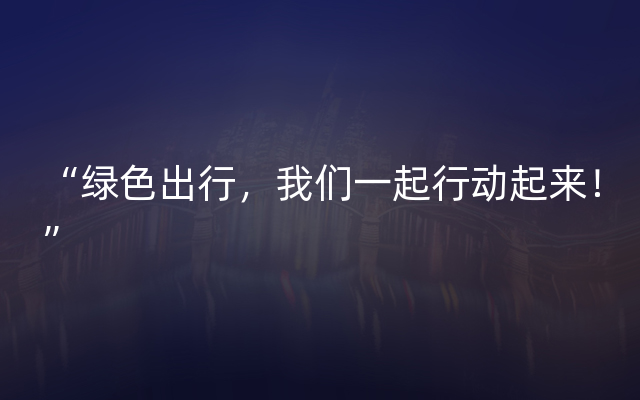 “绿色出行，我们一起行动起来！”